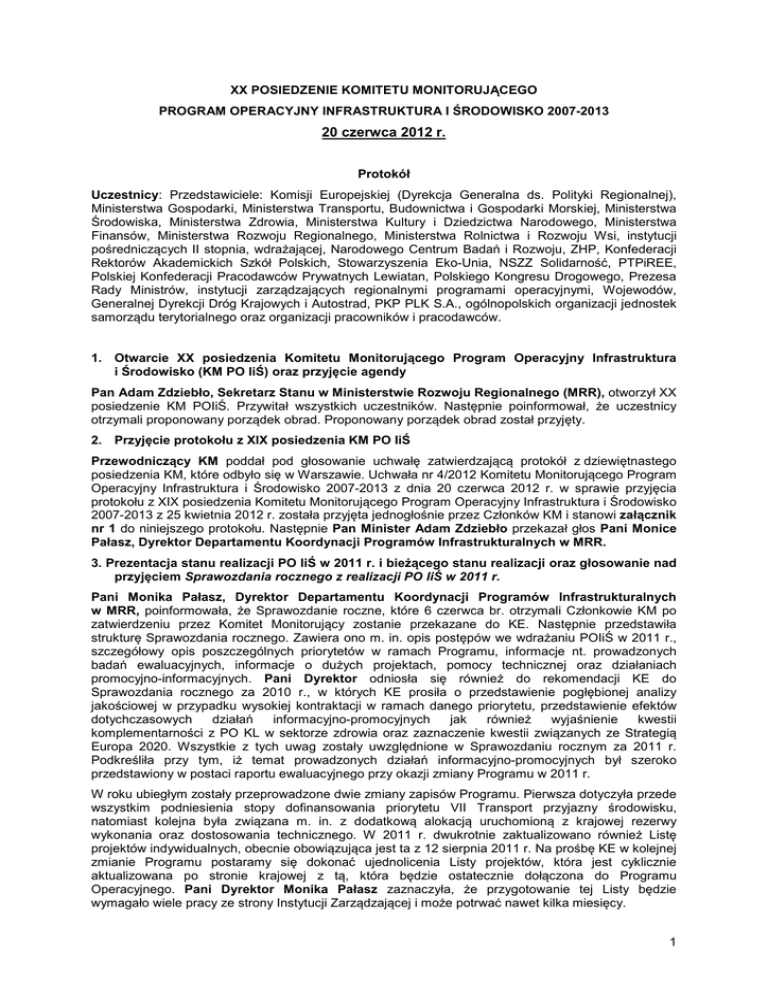 XX POSIEDZENIE KOMITETU MONITORUJĄCEGO

PROGRAM OPERACYJNY INFRASTRUKTURA I ŚRODOWISKO 2007-2013

20 czerwca 2012 r.

Protokół

Uczestnicy: Przedstawiciele: Komisji Europejskiej (Dyrekcja Generalna ds. Polityki Regionalnej), Ministerstwa Gospodarki, Ministerstwa Transportu, Budownictwa i Gospodarki Morskiej, Ministerstwa Środowiska, Ministerstwa Zdrowia, Ministerstwa Kultury i Dziedzictwa Narodowego, Ministerstwa Finansów, Ministerstwa Rozwoju Regionalnego, Ministerstwa Rolnictwa i Rozwoju Wsi, instytucji pośredniczących II stopnia, wdrażającej, Narodowego Centrum Badań i Rozwoju, ZHP, Konfederacji Rektorów Akademickich Szkół Polskich, Stowarzyszenia Eko-Unia, NSZZ Solidarność, PTPiREE, Polskiej Konfederacji Pracodawców Prywatnych Lewiatan, Polskiego Kongresu Drogowego, Prezesa Rady Ministrów, instytucji zarządzających regionalnymi programami operacyjnymi, Wojewodów, Generalnej Dyrekcji Dróg Krajowych i Autostrad, PKP PLK S.A., ogólnopolskich organizacji jednostek samorządu terytorialnego oraz organizacji pracowników i pracodawców.

1. Otwarcie XX posiedzenia Komitetu Monitorującego Program Operacyjny Infrastruktura i Środowisko (KM PO IiŚ) oraz przyjęcie agendy

Pan Adam Zdziebło, Sekretarz Stanu w Ministerstwie Rozwoju Regionalnego (MRR), otworzył XX posiedzenie KM POIiŚ. Przywitał wszystkich uczestników. Następnie poinformował, że uczestnicy otrzymali proponowany porządek obrad. Proponowany porządek obrad został przyjęty.

2. Przyjęcie protokołu z XIX posiedzenia KM PO IiŚ

Przewodniczący KM poddał pod głosowanie uchwałę zatwierdzającą protokół z dziewiętnastego posiedzenia KM, które odbyło się w Warszawie. Uchwała nr 4/2012 Komitetu Monitorującego Program Operacyjny Infrastruktura i Środowisko 2007-2013 z dnia 20 czerwca 2012 r. w sprawie przyjęcia protokołu z XIX posiedzenia Komitetu Monitorującego Program Operacyjny Infrastruktura i Środowisko 2007-2013 z 25 kwietnia 2012 r. została przyjęta jednogłośnie przez Członków KM i stanowi załącznik nr 1 do niniejszego protokołu. Następnie Pan Minister Adam Zdziebło przekazał głos Pani Monice Pałasz, Dyrektor Departamentu Koordynacji Programów Infrastrukturalnych w MRR.

3. Prezentacja stanu realizacji PO IiŚ w 2011 r. i bieżącego stanu realizacji oraz głosowanie nad przyjęciem Sprawozdania rocznego z realizacji PO IiŚ w 2011 r.

Pani Monika Pałasz, Dyrektor Departamentu Koordynacji Programów Infrastrukturalnych w MRR, poinformowała, że Sprawozdanie roczne, które 6 czerwca br. otrzymali Członkowie KM po zatwierdzeniu przez Komitet Monitorujący zostanie przekazane do KE. Następnie przedstawiła strukturę Sprawozdania rocznego. Zawiera ono m. in. opis postępów we wdrażaniu POIiŚ w 2011 r., szczegółowy opis poszczególnych priorytetów w ramach Programu, informacje nt. prowadzonych badań ewaluacyjnych, informacje o dużych projektach, pomocy technicznej oraz działaniach promocyjno-informacyjnych. Pani Dyrektor odniosła się również do rekomendacji KE do Sprawozdania rocznego za 2010 r., w których KE prosiła o przedstawienie pogłębionej analizy jakościowej w przypadku wysokiej kontraktacji w ramach danego priorytetu, przedstawienie efektów dotychczasowych działań informacyjno-promocyjnych jak również wyjaśnienie kwestii komplementarności z PO KL w sektorze zdrowia oraz zaznaczenie kwestii związanych ze Strategią Europa 2020. Wszystkie z tych uwag zostały uwzględnione w Sprawozdaniu rocznym za 2011 r. Podkreśliła przy tym, iż temat prowadzonych działań informacyjno-promocyjnych był szeroko przedstawiony w postaci raportu ewaluacyjnego przy okazji zmiany Programu w 2011 r.

W roku ubiegłym zostały przeprowadzone dwie zmiany zapisów Programu. Pierwsza dotyczyła przede wszystkim podniesienia stopy dofinansowania priorytetu VII Transport przyjazny środowisku, natomiast kolejna była związana m. in. z dodatkową alokacją uruchomioną z krajowej rezerwy wykonania oraz dostosowania technicznego. W 2011 r. dwukrotnie zaktualizowano również Listę projektów indywidualnych, obecnie obowiązująca jest ta z 12 sierpnia 2011 r. Na prośbę KE w kolejnej zmianie Programu postaramy się dokonać ujednolicenia Listy projektów, która jest cyklicznie aktualizowana po stronie krajowej z tą, która będzie ostatecznie dołączona do Programu Operacyjnego. Pani Dyrektor Monika Pałasz zaznaczyła, że przygotowanie tej Listy będzie wymagało wiele pracy ze strony Instytucji Zarządzającej i może potrwać nawet kilka miesięcy.

1